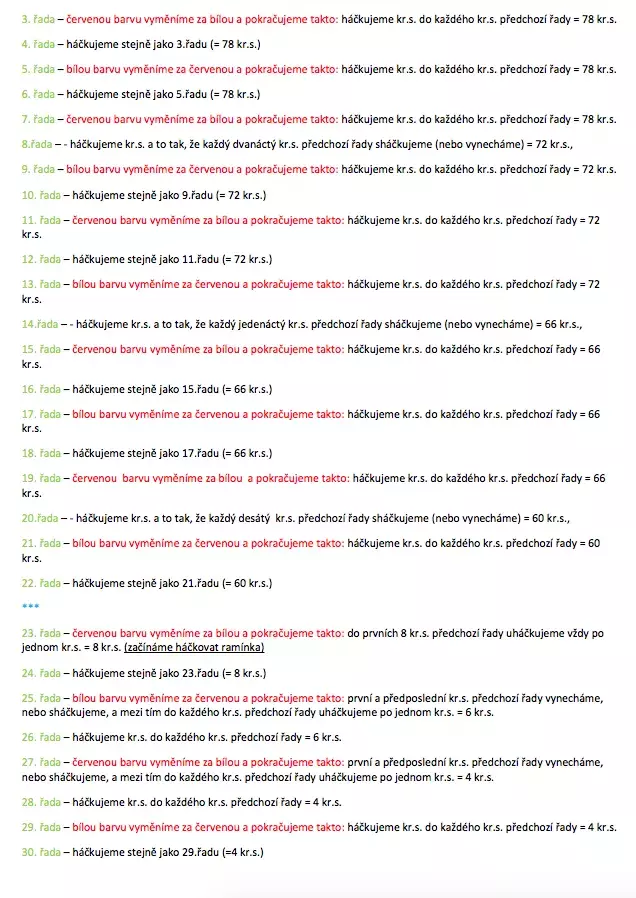 3. řada – červenou barvu vyměníme za bílou a pokračujeme takto: háčkujeme kr.s. do každého kr.s. předchozí řady = 78 kr.s.

4. řada – háčkujeme stejně jako 3.řadu (= 78 kr.s.)

5. řada – bílou barvu vyměníme za červenou a pokračujeme takto: háčkujeme kr.s. do každého kr.s. předchozí řady = 78 kr.s.

6. řada – háčkujeme stejně jako 5.řadu (= 78 kr.s.)

7. řada – červenou barvu vyměníme za bílou a pokračujeme takto: háčkujeme kr.s. do každého kr.s. předchozí řady = 78 kr.s.

8.řada – - háčkujeme kr.s. a to tak, že každý dvanáctý kr.s. předchozí řady sháčkujeme (nebo vynecháme) = 72 kr.s.,

9. řada – bílou barvu vyměníme za červenou a pokračujeme takto: háčkujeme kr.s. do každého kr.s. předchozí řady = 72 kr.s.

10. řada – háčkujeme stejně jako 9.řadu (= 72 kr.s.)

11. řada – červenou barvu vyměníme za bílou a pokračujeme takto: háčkujeme kr.s. do každého kr.s. předchozí řady = 72 kr.s.

12. řada – háčkujeme stejně jako 11.řadu (= 72 kr.s.)

13. řada – bílou barvu vyměníme za červenou a pokračujeme takto: háčkujeme kr.s. do každého kr.s. předchozí řady = 72 kr.s.

14.řada – - háčkujeme kr.s. a to tak, že každý jedenáctý kr.s. předchozí řady sháčkujeme (nebo vynecháme) = 66 kr.s.,

15. řada – červenou barvu vyměníme za bílou a pokračujeme takto: háčkujeme kr.s. do každého kr.s. předchozí řady = 66 kr.s.

16. řada – háčkujeme stejně jako 15.řadu (= 66 kr.s.)

17. řada – bílou barvu vyměníme za červenou a pokračujeme takto: háčkujeme kr.s. do každého kr.s. předchozí řady = 66 kr.s.

18. řada – háčkujeme stejně jako 17.řadu (= 66 kr.s.)

19. řada – červenou barvu vyměníme za bílou a pokračujeme takto: háčkujeme kr.s. do každého kr.s. předchozí řady = 66 kr.s.

20.řada – - háčkujeme kr.s. a to tak, že každý desátý kr.s. předchozí řady sháčkujeme (nebo vynecháme) = 60 kr.s.,

21. řada – bílou barvu vyměníme za červenou a pokračujeme takto: háčkujeme kr.s. do každého kr.s. předchozí řady = 60 kr.s.

22. řada – háčkujeme stejně jako 21.řadu (= 60 kr.s.)

***

23. řada – červenou barvu vyměníme za bílou a pokračujeme takto: do prvních 8 kr.s. předchozí řady uháčkujeme vždy po jednom kr.s. = 8 kr.s. (začínáme háčkovat ramínka)

24. řada – háčkujeme stejně jako 23.řadu (= 8 kr.s.)

25. řada – bílou barvu vyměníme za červenou a pokračujeme takto: první a předposlední kr.s. předchozí řady vynecháme, nebo sháčkujeme, a mezi tím do každého kr.s. předchozí řady uháčkujeme po jednom kr.s. = 6 kr.s.

26. řada – háčkujeme kr.s. do každého kr.s. předchozí řady = 6 kr.s.

27. řada – červenou barvu vyměníme za bílou a pokračujeme takto: první a předposlední kr.s. předchozí řady vynecháme, nebo sháčkujeme, a mezi tím do každého kr.s. předchozí řady uháčkujeme po jednom kr.s. = 4 kr.s.

28. řada – háčkujeme kr.s. do každého kr.s. předchozí řady = 4 kr.s.

29. řada – bílou barvu vyměníme za červenou a pokračujeme takto: háčkujeme kr.s. do každého kr.s. předchozí řady = 4 kr.s.

30. řada – háčkujeme stejně jako 29.řadu (=4 kr.s.)